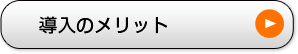 導入のメリット